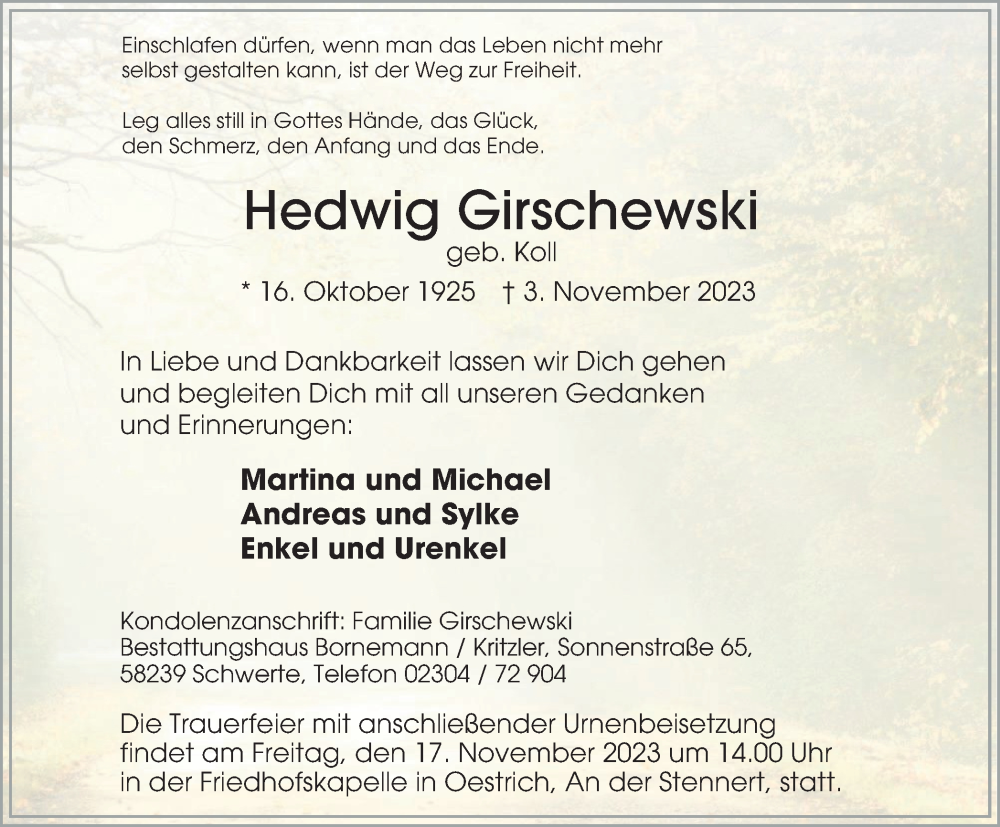 Einschlafen dürfen, wenn man das Leben nicht mehr selbst gestalten kann, ist der Weg zur Freiheit.

Leg alles still in Gottes Hände, das Glück, den Schmerz, den Anfang und das Ende.

Hedwig Girschewski

geb. Koll

* 16. Oktober 1925 † 3. November 2023

In Liebe und Dankbarkeit lassen wir Dich gehen und begleiten Dich mit all unseren Gedanken und Erinnerungen:

Martina und Michael
Andreas und Sylke
Enkel und Urenkel

Kondolenzanschrift: Familie Girschewski
Bestattungshaus Bornemann / Kritzler, Sonnenstraße 65, 58239 Schwerte, Telefon 02304 / 72 904

Die Trauerfeier mit anschließender Urnenbeisetzung findet am Freitag, den 17. November 2023 um 14.00 Uhr in der Friedhofskapelle in Oestrich, An der Stennert, statt.